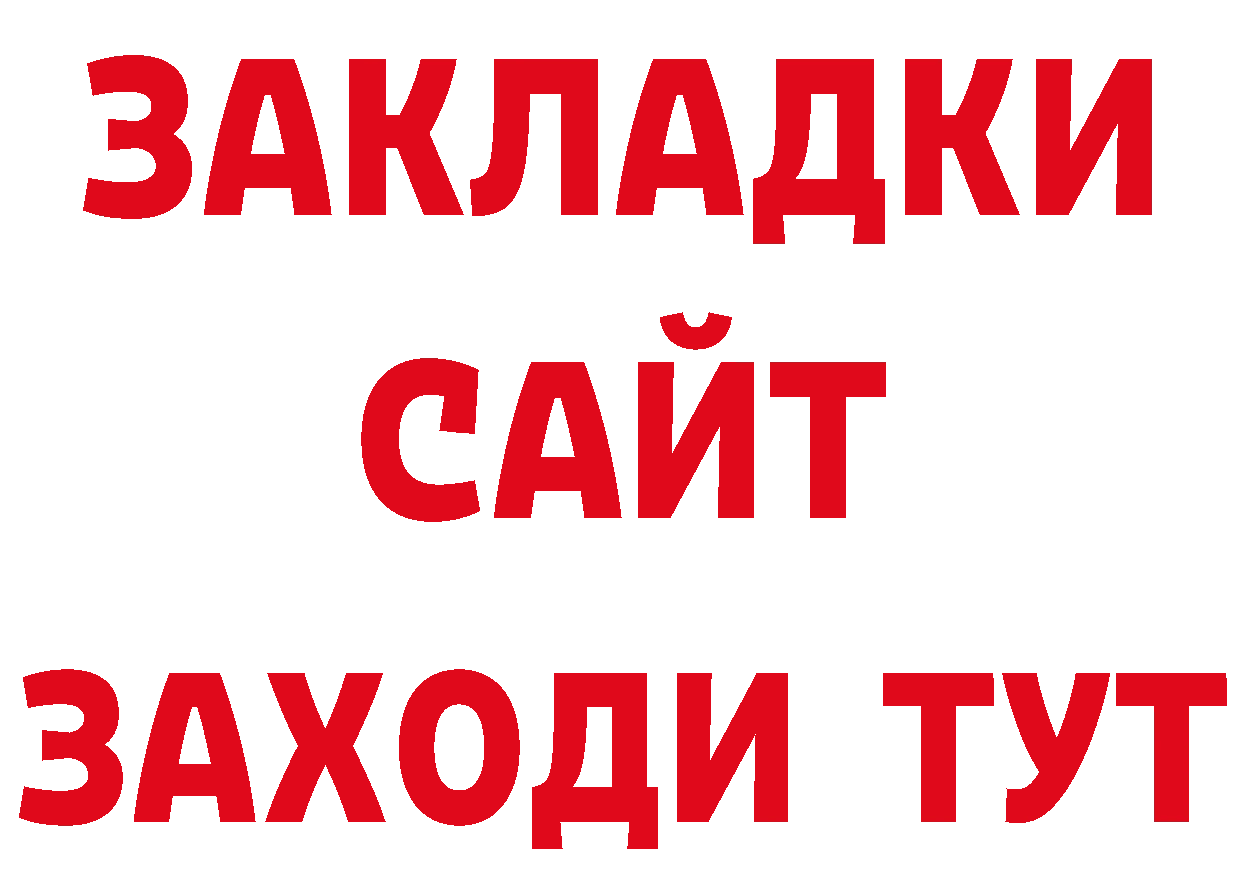 ЗАКЛАДКИ
САЙТ
ЗАХОДИ ТУТ